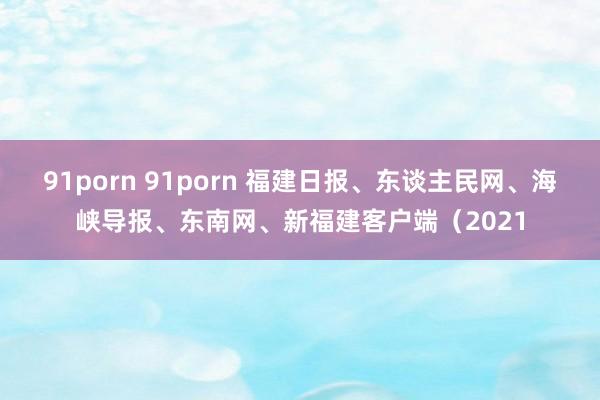 91porn 91porn 福建日报、东谈主民网、海峡导报、东南网、新福建客户端（2021